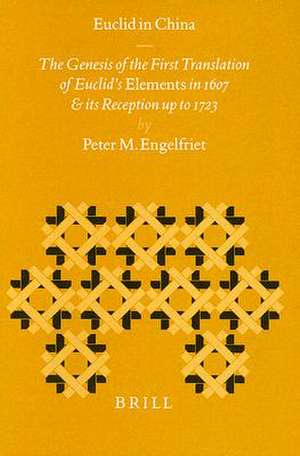 Euclid in China

The Genesis of the First Translation of Euclid's Elements in 1607 & its Reception up to 1723

by

Peter M. Engelfriet

BRILL